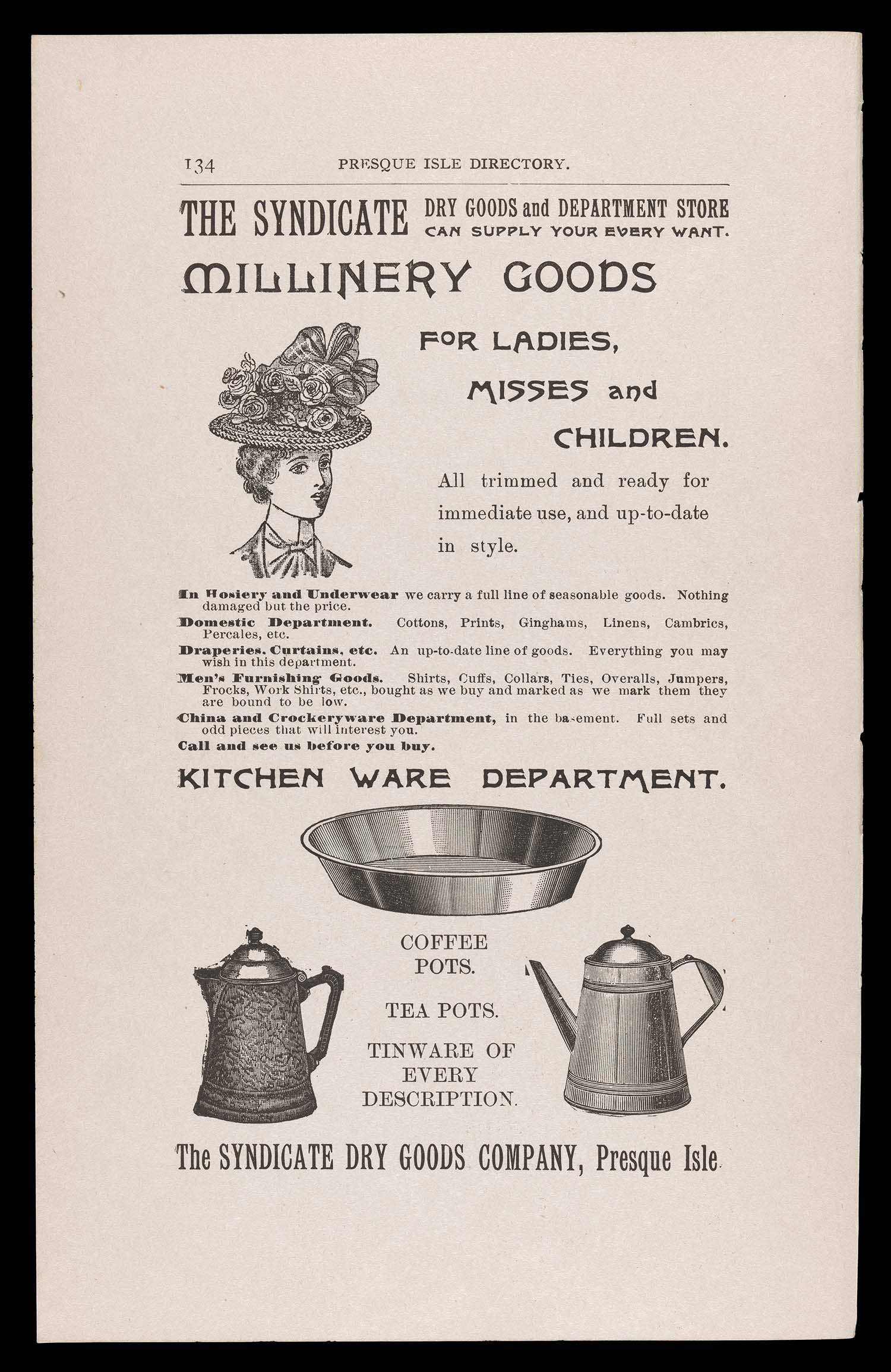 134 PRESQUE ISLE DIRECTORY.

THE SYNDICATE DRY GOODS and DEPARTMENT STORE CAN SUPPLY YOUR EVERY WANT.

MILLINERY GOODS

FOR LADIES, MISSES and CHILDREN.

All trimmed and ready for immediate use, and up-to-date in style.

In Hosiery and Underwear we carry a full line of seasonable goods. Nothing damaged but the price.

Domestic Department. Cottons, Prints, Ginghams, Linens, Cambrics, Percales, etc.

Draperies, Curtains, etc. An up-to-date line of goods. Everything you may wish in this department.

Men's Furnishing Goods. Shirts, Cuffs, Collars, Ties, Overalls, Jumpers, Frocks, Work Shirts, etc., bought as we buy and marked as we mark them they are bound to be low.

China and Crockeryware Department, in the basement. Full sets and odd pieces that will interest you.

Call and see us before you buy.

KITCHEN WARE DEPARTMENT.

COFFEE POTS.

TEA POTS.

TINWARE OF EVERY DESCRIPTION.

The SYNDICATE DRY GOODS COMPANY, Presque Isle.